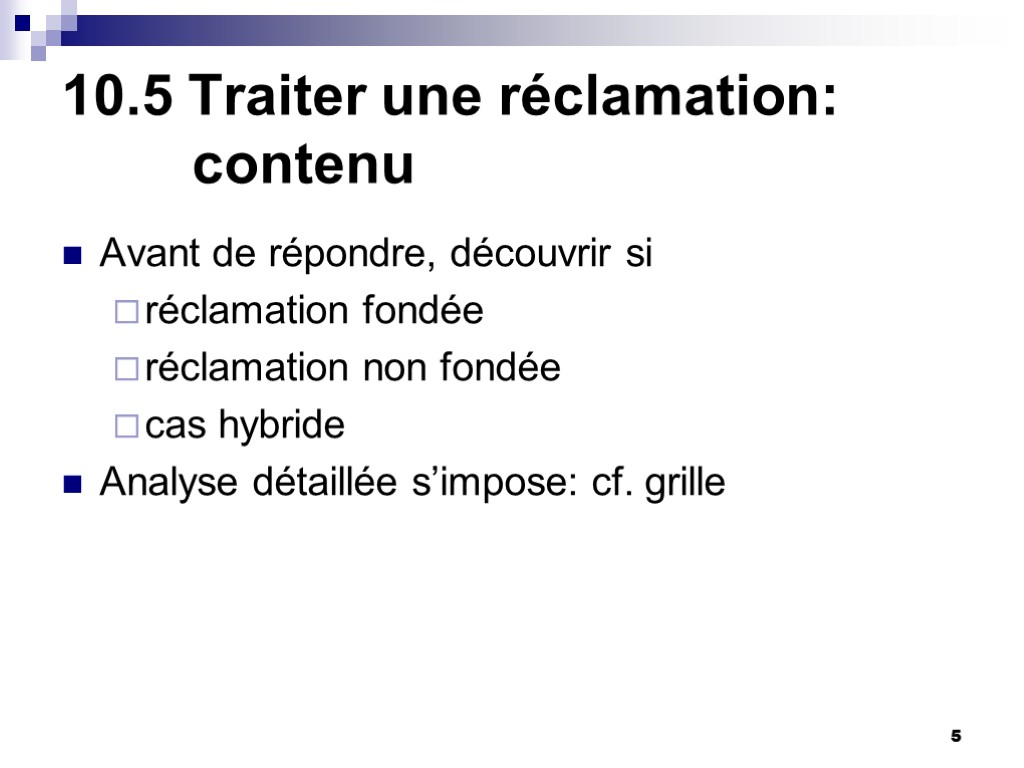 10.5 Traiter une réclamation: contenu

Avant de répondre, découvrir si

réclamation fondée

réclamation non fondée

cas hybride

Analyse détaillée s’impose: cf. grille

5